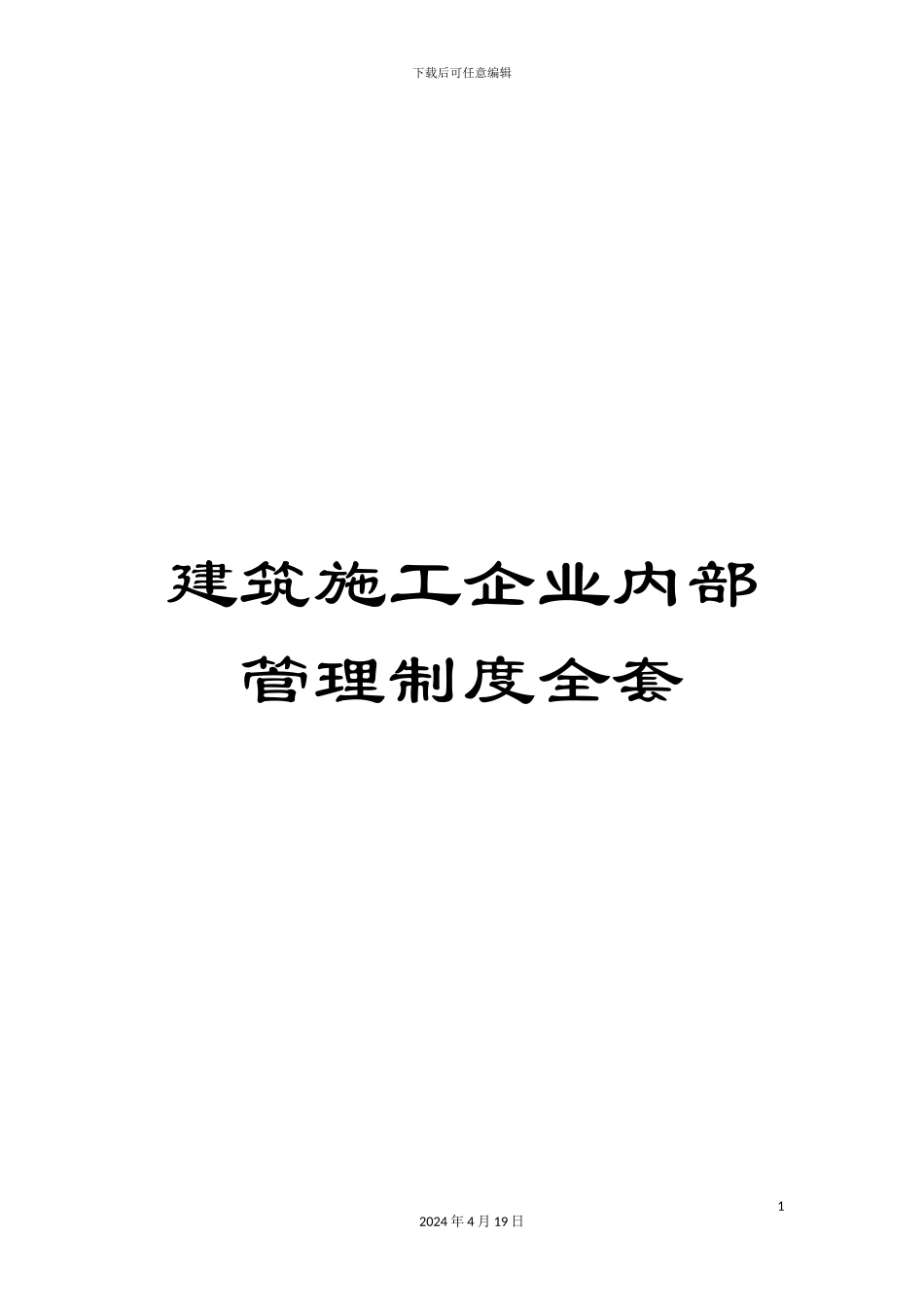 下载后可任意编辑

建筑施工企业内部管理制度全套

1

2024 年 4 月 19 日